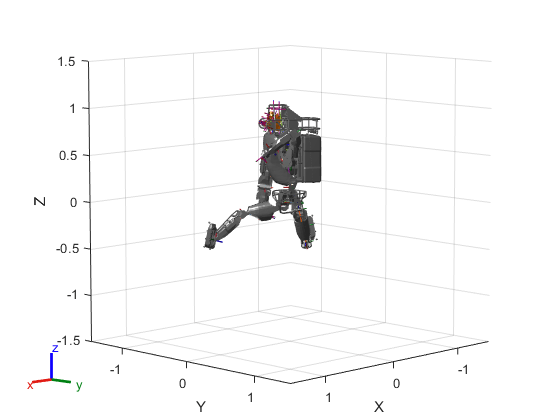 1.5
1
0.5
Z
0
-0.5
-1
-1.5
-1
0
1
Y
1
0
-1
X
z
x
y